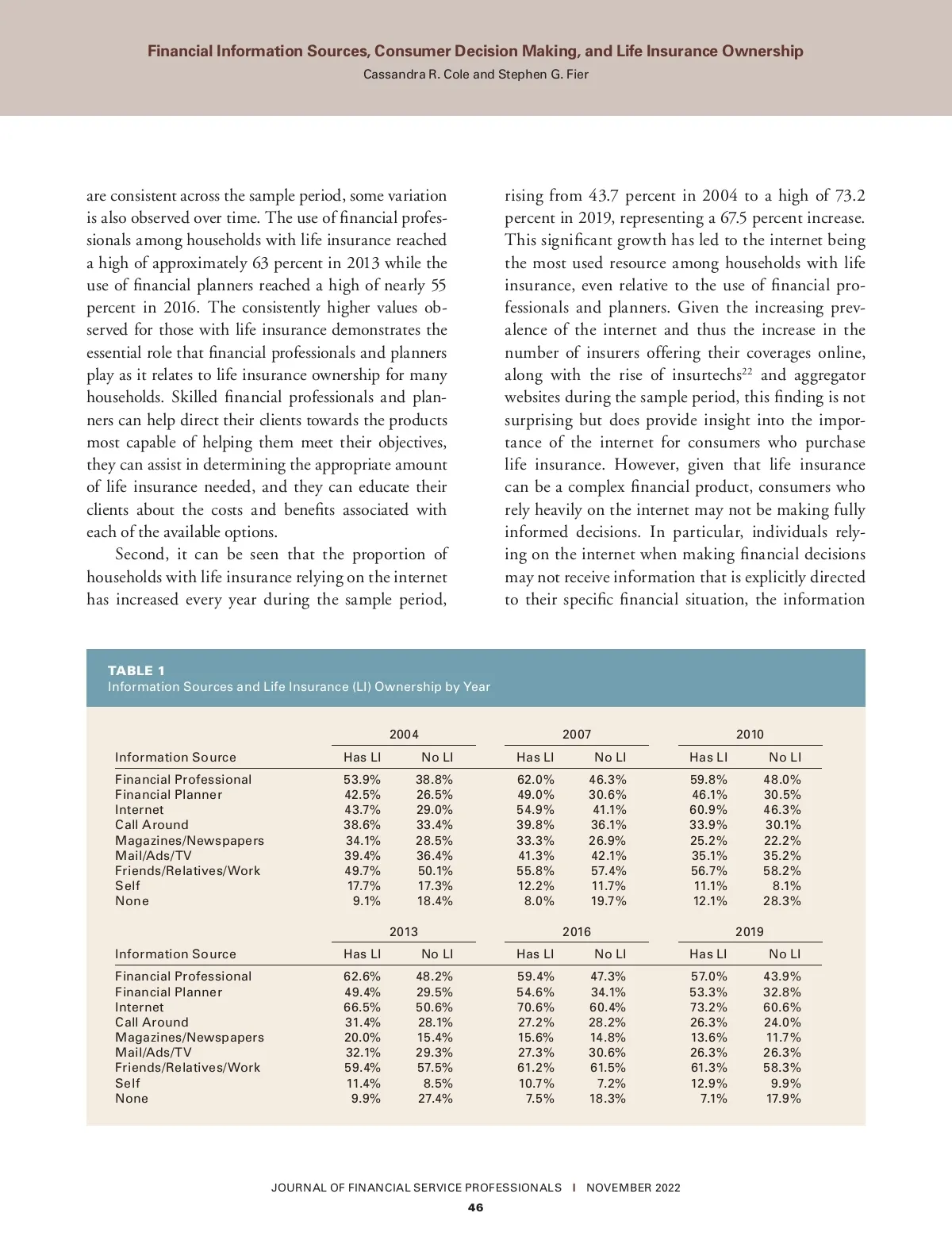 Financial Information Sources, Consumer Decision Making, and Life Insurance Ownership
Cassandra R. Cole and Stephen G. Fier

are consistent across the sample period, some variation is also observed over time. The use of financial professionals among households with life insurance reached a high of approximately 63 percent in 2013 while the use of financial planners reached a high of nearly 55 percent in 2016. The consistently higher values observed for those with life insurance demonstrates the essential role that financial professionals and planners play as it relates to life insurance ownership for many households. Skilled financial professionals and planners can help direct their clients towards the products most capable of helping them meet their objectives, they can assist in determining the appropriate amount of life insurance needed, and they can educate their clients about the costs and benefits associated with each of the available options.

Second, it can be seen that the proportion of households with life insurance relying on the internet has increased every year during the sample period, rising from 43.7 percent in 2004 to a high of 73.2 percent in 2019, representing a 67.5 percent increase. This significant growth has led to the internet being the most used resource among households with life insurance, even relative to the use of financial professionals and planners. Given the increasing prevalence of the internet and thus the increase in the number of insurers offering their coverages online, along with the rise of insurtechs$^{22}$ and aggregator websites during the sample period, this finding is not surprising but does provide insight into the importance of the internet for consumers who purchase life insurance. However, given that life insurance can be a complex financial product, consumers who rely heavily on the internet may not be making fully informed decisions. In particular, individuals relying on the internet when making financial decisions may not receive information that is explicitly directed to their specific financial situation, the information

TABLE 1
Information Sources and Life Insurance (LI) Ownership by Year

| | 2004 | | 2007 | | 2010 | |
|---|---|---|---|---|---|---|
| Information Source | Has LI | No LI | Has LI | No LI | Has LI | No LI |
| Financial Professional | 53.9% | 38.8% | 62.0% | 46.3% | 59.8% | 48.0% |
| Financial Planner | 42.5% | 26.5% | 49.0% | 30.6% | 46.1% | 30.5% |
| Internet | 43.7% | 29.0% | 54.9% | 41.1% | 60.9% | 46.3% |
| Call Around | 38.6% | 33.4% | 39.8% | 36.1% | 33.9% | 30.1% |
| Magazines/Newspapers | 34.1% | 28.5% | 33.3% | 26.9% | 25.2% | 22.2% |
| Mail/Ads/TV | 39.4% | 36.4% | 41.3% | 42.1% | 35.1% | 35.2% |
| Friends/Relatives/Work | 49.7% | 50.1% | 55.8% | 57.4% | 56.7% | 58.2% |
| Self | 17.7% | 17.3% | 12.2% | 11.7% | 11.1% | 8.1% |
| None | 9.1% | 18.4% | 8.0% | 19.7% | 12.1% | 28.3% |

| | 2013 | | 2016 | | 2019 | |
|---|---|---|---|---|---|---|
| Information Source | Has LI | No LI | Has LI | No LI | Has LI | No LI |
| Financial Professional | 62.6% | 48.2% | 59.4% | 47.3% | 57.0% | 43.9% |
| Financial Planner | 49.4% | 29.5% | 54.6% | 34.1% | 53.3% | 32.8% |
| Internet | 66.5% | 50.6% | 70.6% | 60.4% | 73.2% | 60.6% |
| Call Around | 31.4% | 28.1% | 27.2% | 28.2% | 26.3% | 24.0% |
| Magazines/Newspapers | 20.0% | 15.4% | 15.6% | 14.8% | 13.6% | 11.7% |
| Mail/Ads/TV | 32.1% | 29.3% | 27.3% | 30.6% | 26.3% | 26.3% |
| Friends/Relatives/Work | 59.4% | 57.5% | 61.2% | 61.5% | 61.3% | 58.3% |
| Self | 11.4% | 8.5% | 10.7% | 7.2% | 12.9% | 9.9% |
| None | 9.9% | 27.4% | 7.5% | 18.3% | 7.1% | 17.9% |

JOURNAL OF FINANCIAL SERVICE PROFESSIONALS I NOVEMBER 2022
46